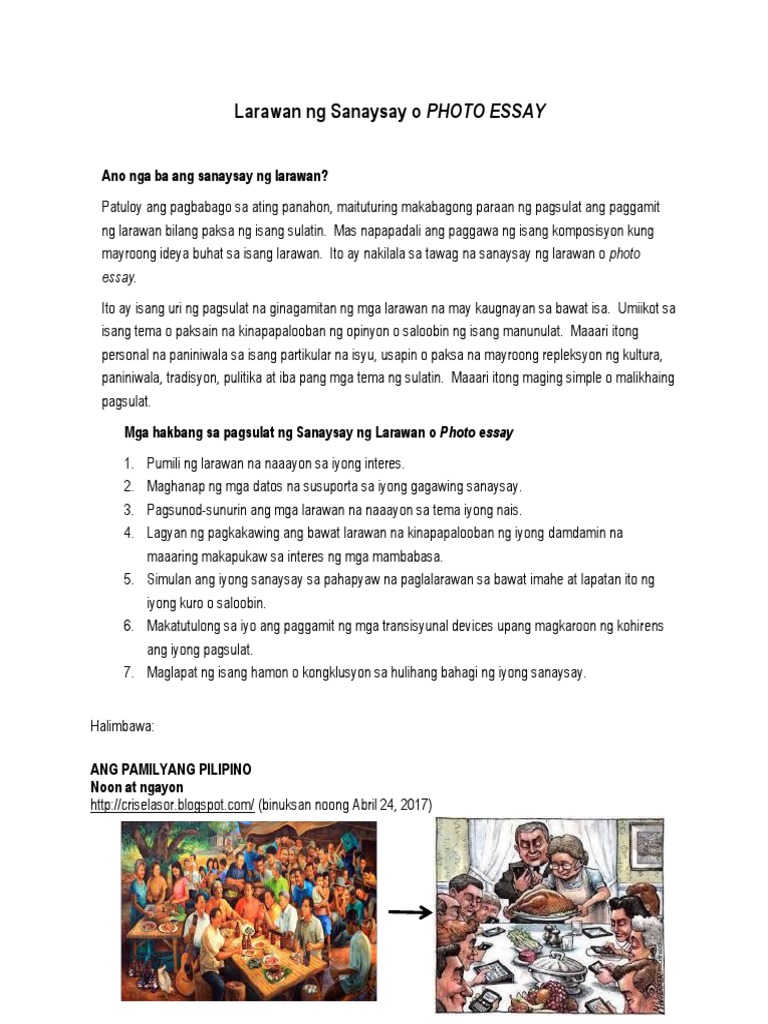 Larawan ng Sanaysay o PHOTO ESSAY

Ano nga ba ang sanaysay ng larawan?

Patuloy ang pagbabago sa ating panahon, maituturing makabagong paraan ng pagsulat ang paggamit ng larawan bilang paksa ng isang sulatin. Mas napapadali ang paggawa ng isang komposisyon kung mayroong ideya buhat sa isang larawan. Ito ay nakilala sa tawag na sanaysay ng larawan o photo essay.

Ito ay isang uri ng pagsulat na ginagamitan ng mga larawan na may kaugnayan sa bawat isa. Umiikot sa isang tema o paksain na kinapapalooban ng opinyon o saloobin ng isang manunulat. Maaari itong personal na paniniwala sa isang partikular na isyu, usapin o paksa na mayroong repleksyon ng kultura, paniniwala, tradisyon, pulitika at iba pang mga tema ng sulatin. Maaari itong maging simple o malikhaing pagsulat.

Mga hakbang sa pagsulat ng Sanaysay ng Larawan o Photo essay

1. Pumili ng larawan na naaayon sa iyong interes.
2. Maghanap ng mga datos na susuporta sa iyong gagawing sanaysay.
3. Pagsunod-sunurin ang mga larawan na naaayon sa tema iyong nais.
4. Lagyan ng pagkakawing ang bawat larawan na kinapapalooban ng iyong damdamin na maaaring makapukaw sa interes ng mga mambabasa.
5. Simulan ang iyong sanaysay sa pahapyaw na paglalarawan sa bawat imahe at lapatan ito ng iyong kuro o saloobin.
6. Makatutulong sa iyo ang paggamit ng mga transisyunal devices upang magkaroon ng kohirens ang iyong pagsulat.
7. Maglapat ng isang hamon o kongklusyon sa hulihang bahagi ng iyong sanaysay.

Halimbawa:

ANG PAMILYANG PILIPINO
Noon at ngayon
http://criselasor.blogspot.com/ (binuksan noong Abril 24, 2017)